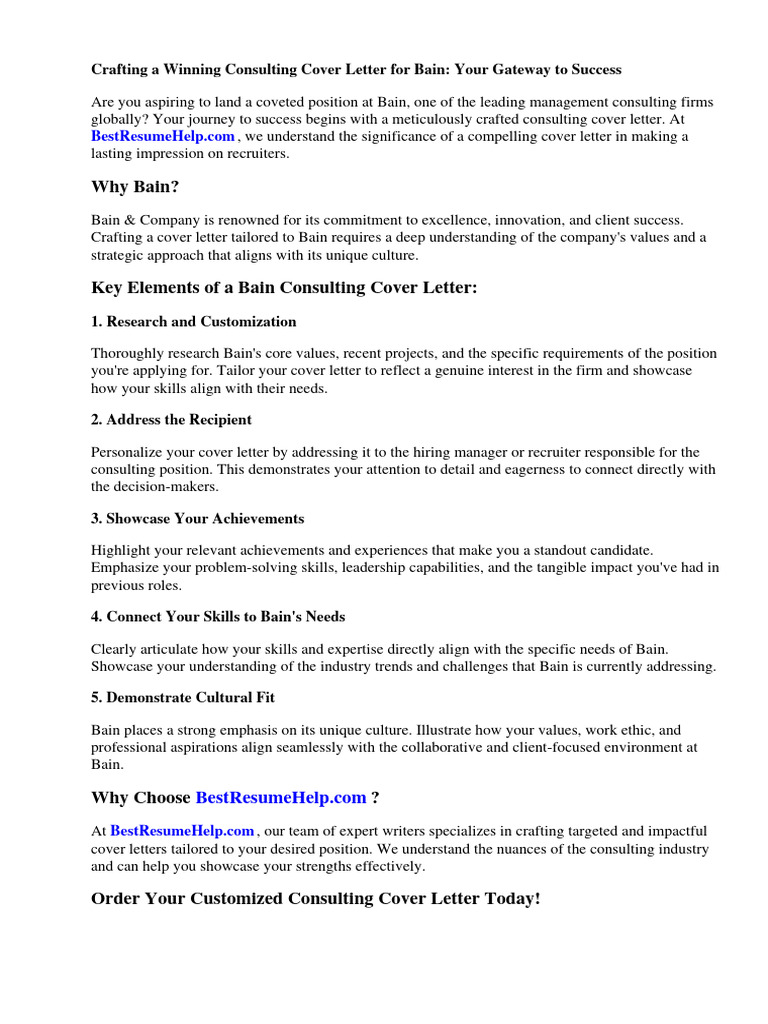 Crafting a Winning Consulting Cover Letter for Bain: Your Gateway to Success

Are you aspiring to land a coveted position at Bain, one of the leading management consulting firms globally? Your journey to success begins with a meticulously crafted consulting cover letter. At BestResumeHelp.com , we understand the significance of a compelling cover letter in making a lasting impression on recruiters.

Why Bain?

Bain & Company is renowned for its commitment to excellence, innovation, and client success. Crafting a cover letter tailored to Bain requires a deep understanding of the company's values and a strategic approach that aligns with its unique culture.

Key Elements of a Bain Consulting Cover Letter:

1. Research and Customization

Thoroughly research Bain's core values, recent projects, and the specific requirements of the position you're applying for. Tailor your cover letter to reflect a genuine interest in the firm and showcase how your skills align with their needs.

2. Address the Recipient

Personalize your cover letter by addressing it to the hiring manager or recruiter responsible for the consulting position. This demonstrates your attention to detail and eagerness to connect directly with the decision-makers.

3. Showcase Your Achievements

Highlight your relevant achievements and experiences that make you a standout candidate. Emphasize your problem-solving skills, leadership capabilities, and the tangible impact you've had in previous roles.

4. Connect Your Skills to Bain's Needs

Clearly articulate how your skills and expertise directly align with the specific needs of Bain. Showcase your understanding of the industry trends and challenges that Bain is currently addressing.

5. Demonstrate Cultural Fit

Bain places a strong emphasis on its unique culture. Illustrate how your values, work ethic, and professional aspirations align seamlessly with the collaborative and client-focused environment at Bain.

Why Choose BestResumeHelp.com ?

At BestResumeHelp.com , our team of expert writers specializes in crafting targeted and impactful cover letters tailored to your desired position. We understand the nuances of the consulting industry and can help you showcase your strengths effectively.

Order Your Customized Consulting Cover Letter Today!